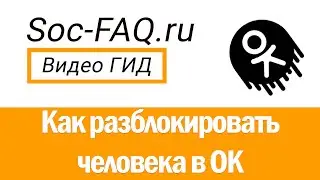 Soc-FAQ.ru

Видео ГИД

Как разблокировать человека в ОК